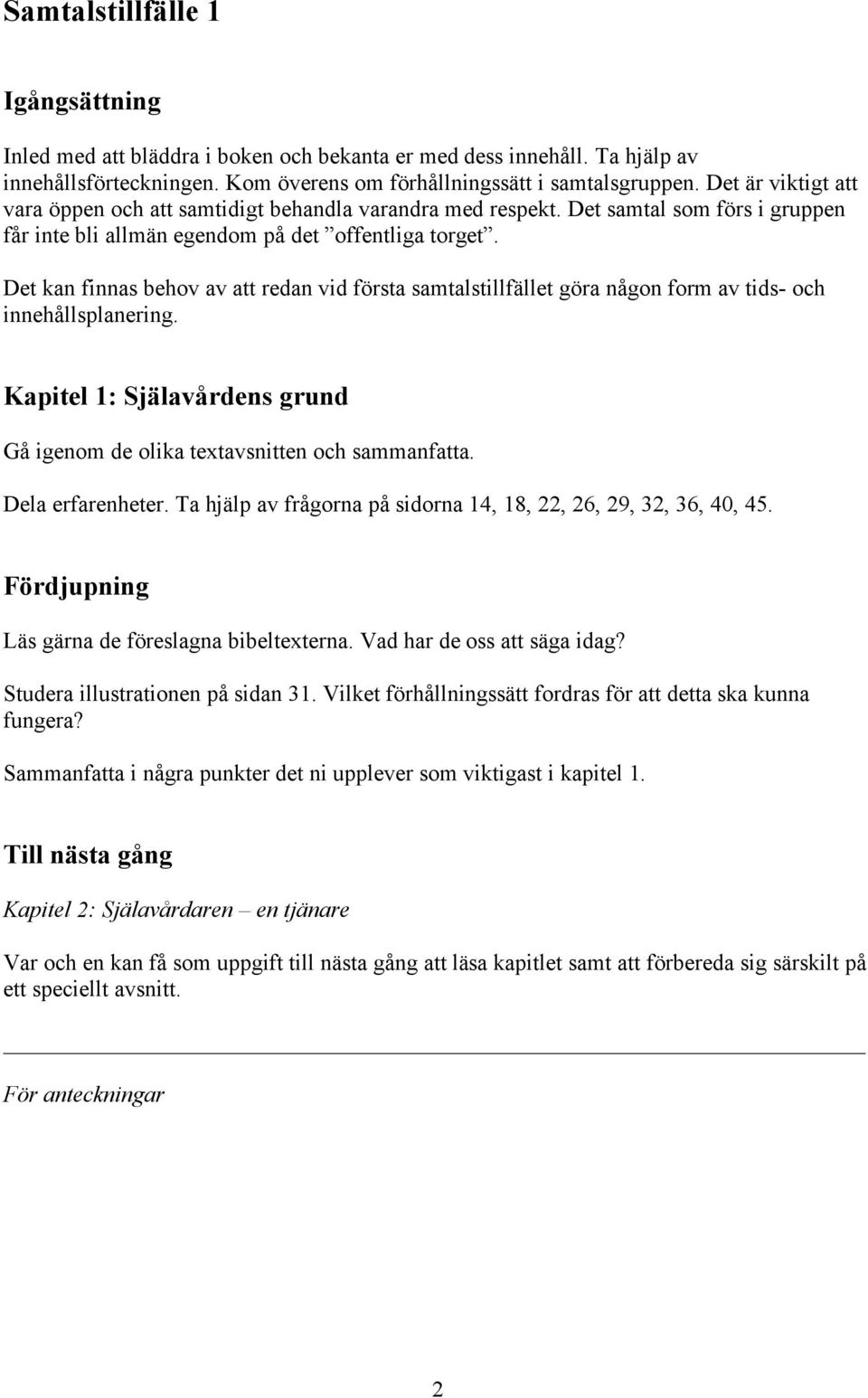 Samtalstillfälle 1

Igångsättning

Inled med att bläddra i boken och bekanta er med dess innehåll. Ta hjälp av innehållsförteckningen. Kom överens om förhållningssätt i samtalsgruppen. Det är viktigt att vara öppen och att samtidigt behandla varandra med respekt. Det samtal som förs i gruppen får inte bli allmän egendom på det ”offentliga torget”.

Det kan finnas behov av att redan vid första samtalstillfället göra någon form av tids- och innehållsplanering.

Kapitel 1: Själavårdens grund

Gå igenom de olika textavsnitten och sammanfatta.

Dela erfarenheter. Ta hjälp av frågorna på sidorna 14, 18, 22, 26, 29, 32, 36, 40, 45.

Fördjupning

Läs gärna de föreslagna bibeltexterna. Vad har de oss att säga idag?

Studera illustrationen på sidan 31. Vilket förhållningssätt fordras för att detta ska kunna fungera?

Sammanfatta i några punkter det ni upplever som viktigast i kapitel 1.

Till nästa gång

Kapitel 2: Själavårdaren – en tjänare

Var och en kan få som uppgift till nästa gång att läsa kapitlet samt att förbereda sig särskilt på ett speciellt avsnitt.

För anteckningar

2